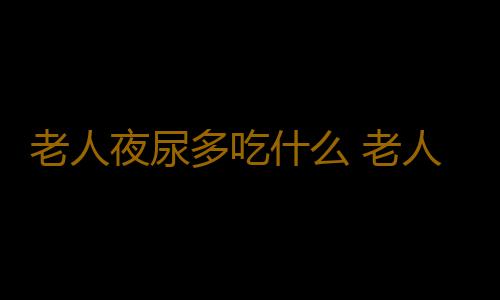 老人夜尿多吃什么 老人